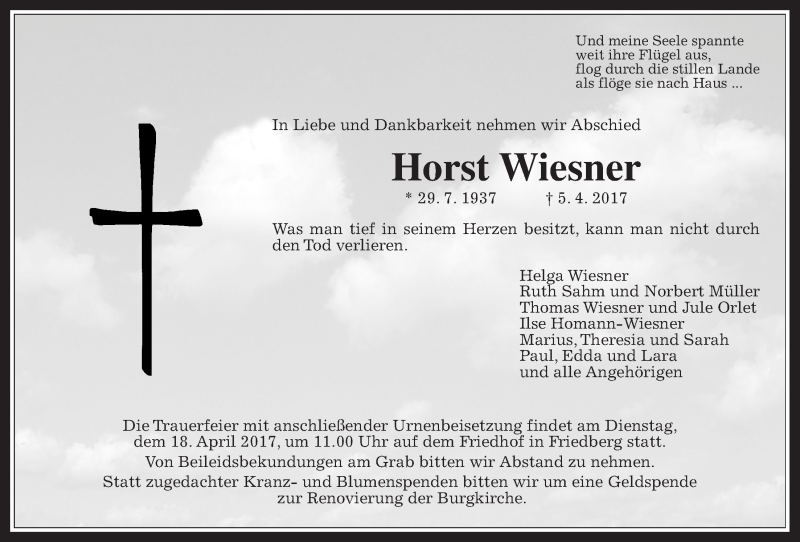 Und meine Seele spannte
weit ihre Flügel aus,
flog durch die stillen Lande
als flöge sie nach Haus ...

In Liebe und Dankbarkeit nehmen wir Abschied

Horst Wiesner

* 29. 7. 1937 † 5. 4. 2017

Was man tief in seinem Herzen besitzt, kann man nicht durch den Tod verlieren.

Helga Wiesner
Ruth Sahm und Norbert Müller
Thomas Wiesner und Jule Orlet
Ilse Homann-Wiesner
Marius, Theresia und Sarah
Paul, Edda und Lara
und alle Angehörigen

Die Trauerfeier mit anschließender Urnenbeisetzung findet am Dienstag, dem 18. April 2017, um 11.00 Uhr auf dem Friedhof in Friedberg statt.
Von Beileidsbekundungen am Grab bitten wir Abstand zu nehmen.
Statt zugedachter Kranz- und Blumenspenden bitten wir um eine Geldspende zur Renovierung der Burgkirche.